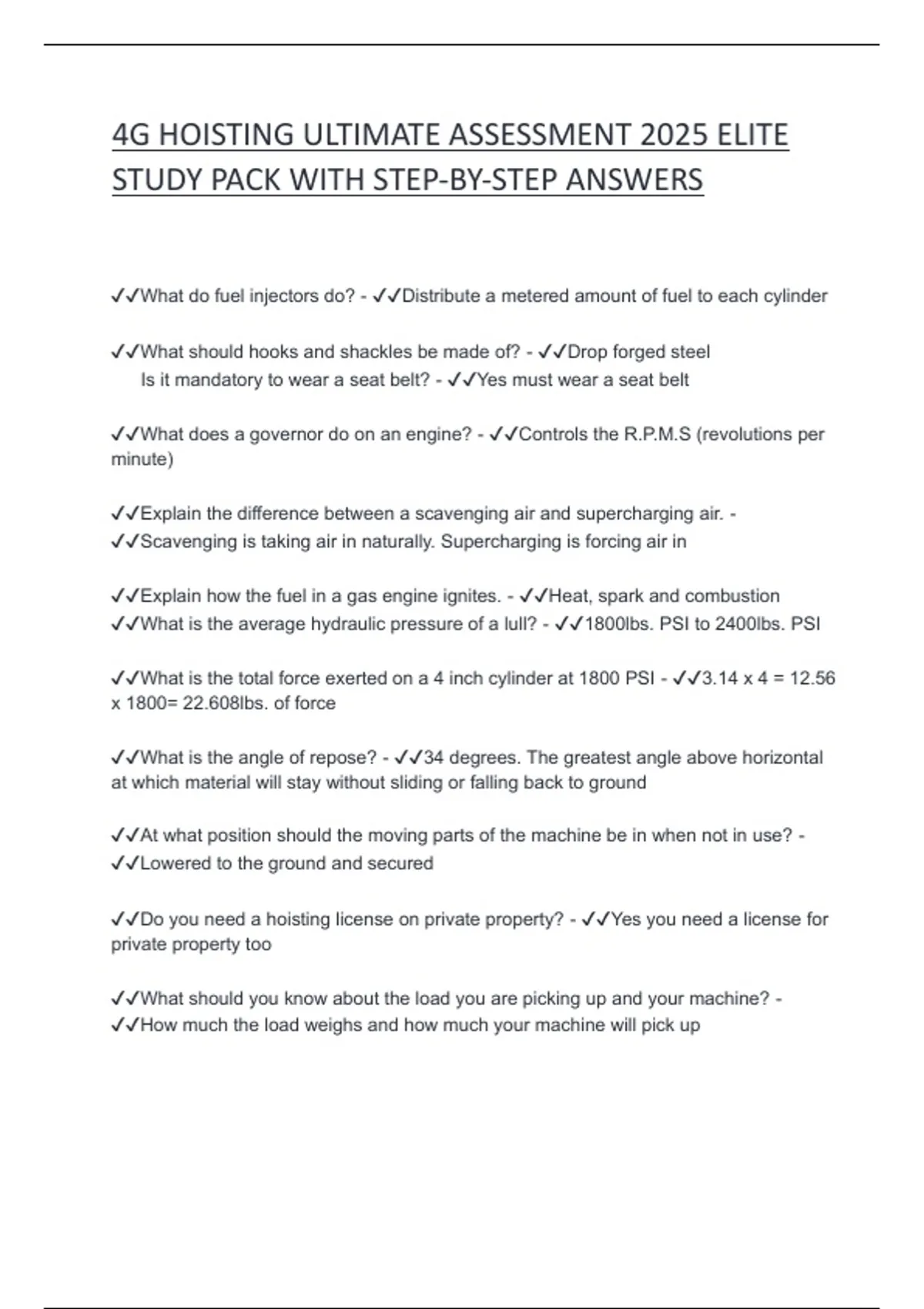 4G HOISTING ULTIMATE ASSESSMENT 2025 ELITE STUDY PACK WITH STEP-BY-STEP ANSWERS

✓✓What do fuel injectors do? - ✓✓Distribute a metered amount of fuel to each cylinder

✓✓What should hooks and shackles be made of? - ✓✓Drop forged steel
Is it mandatory to wear a seat belt? - ✓✓Yes must wear a seat belt

✓✓What does a governor do on an engine? - ✓✓Controls the R.P.M.S (revolutions per minute)

✓✓Explain the difference between a scavenging air and supercharging air. - ✓✓Scavenging is taking air in naturally. Supercharging is forcing air in

✓✓Explain how the fuel in a gas engine ignites. - ✓✓Heat, spark and combustion
✓✓What is the average hydraulic pressure of a lull? - ✓✓1800lbs. PSI to 2400lbs. PSI

✓✓What is the total force exerted on a 4 inch cylinder at 1800 PSI - ✓✓3.14 x 4 = 12.56 x 1800= 22.608lbs. of force

✓✓What is the angle of repose? - ✓✓34 degrees. The greatest angle above horizontal at which material will stay without sliding or falling back to ground

✓✓At what position should the moving parts of the machine be in when not in use? - ✓✓Lowered to the ground and secured

✓✓Do you need a hoisting license on private property? - ✓✓Yes you need a license for private property too

✓✓What should you know about the load you are picking up and your machine? - ✓✓How much the load weighs and how much your machine will pick up